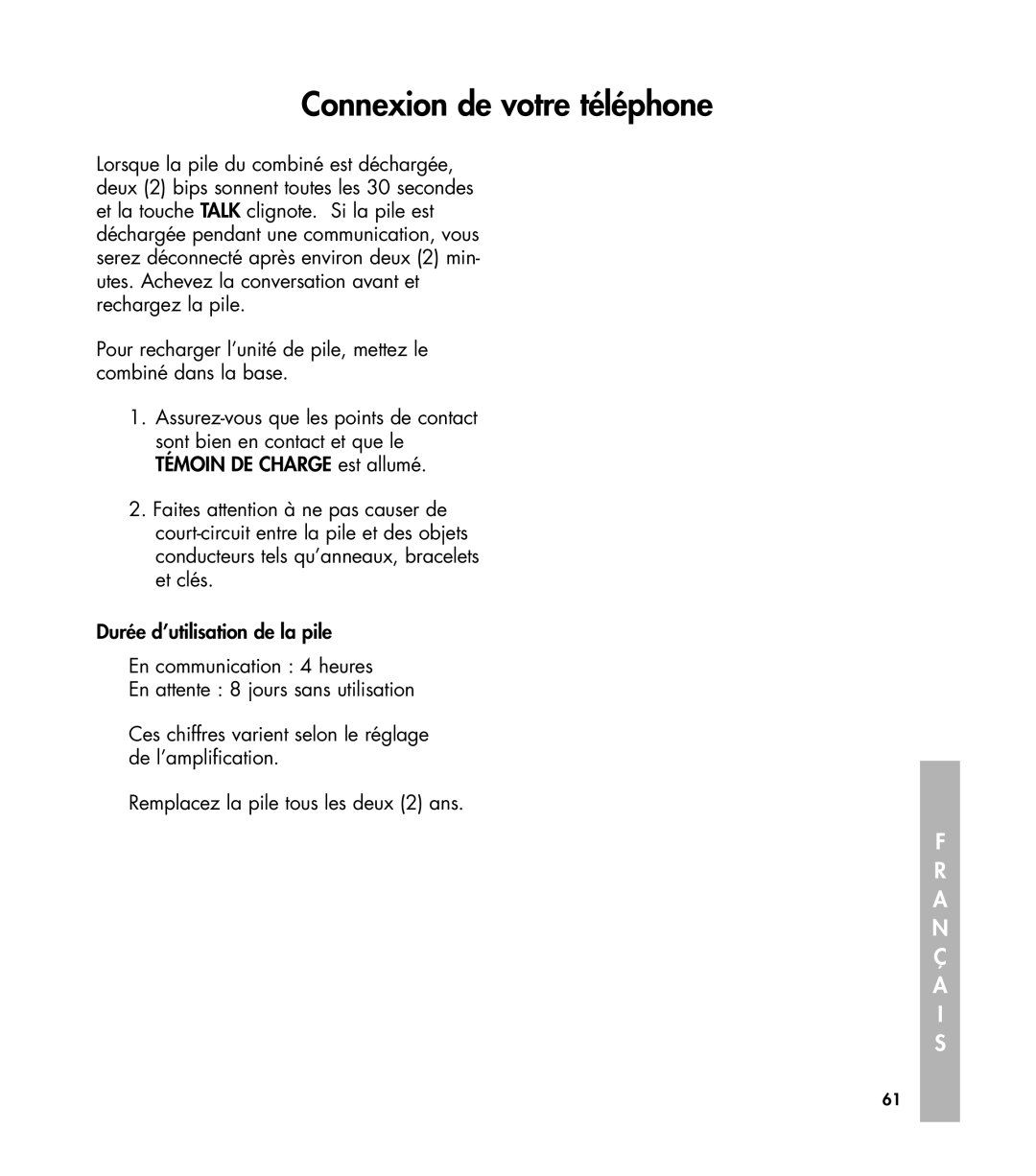 Connexion de votre téléphone

Lorsque la pile du combiné est déchargée, deux (2) bips sonnent toutes les 30 secondes et la touche TALK clignote. Si la pile est déchargée pendant une communication, vous serez déconnecté après environ deux (2) minutes. Achevez la conversation avant et rechargez la pile.

Pour recharger l'unité de pile, mettez le combiné dans la base.

1. Assurez-vous que les points de contact sont bien en contact et que le TÉMOIN DE CHARGE est allumé.

2. Faites attention à ne pas causer de court-circuit entre la pile et des objets conducteurs tels qu'anneaux, bracelets et clés.

Durée d'utilisation de la pile

En communication : 4 heures
En attente : 8 jours sans utilisation

Ces chiffres varient selon le réglage de l'amplification.

Remplacez la pile tous les deux (2) ans.

F R A N Ç A I S

61